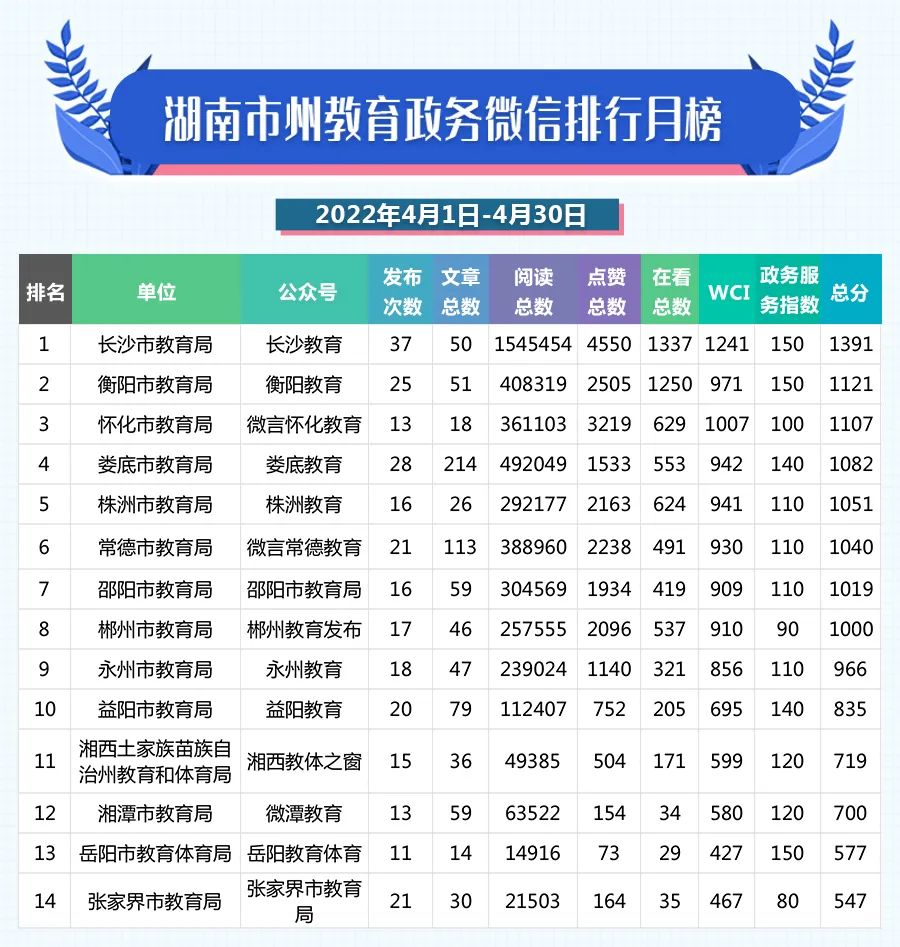 湖南市州教育政务微信排行月榜

2022年4月1日-4月30日

| 排名 | 单位 | 公众号 | 发布次数 | 文章总数 | 阅读总数 | 点赞总数 | 在看总数 | WCI | 政务服务指数 | 总分 |
|---|---|---|---|---|---|---|---|---|---|---|
| 1 | 长沙市教育局 | 长沙教育 | 37 | 50 | 1545454 | 4550 | 1337 | 1241 | 150 | 1391 |
| 2 | 衡阳市教育局 | 衡阳教育 | 25 | 51 | 408319 | 2505 | 1250 | 971 | 150 | 1121 |
| 3 | 怀化市教育局 | 微言怀化教育 | 13 | 18 | 361103 | 3219 | 629 | 1007 | 100 | 1107 |
| 4 | 娄底市教育局 | 娄底教育 | 28 | 214 | 492049 | 1533 | 553 | 942 | 140 | 1082 |
| 5 | 株洲市教育局 | 株洲教育 | 16 | 26 | 292177 | 2163 | 624 | 941 | 110 | 1051 |
| 6 | 常德市教育局 | 微言常德教育 | 21 | 113 | 388960 | 2238 | 491 | 930 | 110 | 1040 |
| 7 | 邵阳市教育局 | 邵阳市教育局 | 16 | 59 | 304569 | 1934 | 419 | 909 | 110 | 1019 |
| 8 | 郴州市教育局 | 郴州教育发布 | 17 | 46 | 257555 | 2096 | 537 | 910 | 90 | 1000 |
| 9 | 永州市教育局 | 永州教育 | 18 | 47 | 239024 | 1140 | 321 | 856 | 110 | 966 |
| 10 | 益阳市教育局 | 益阳教育 | 20 | 79 | 112407 | 752 | 205 | 695 | 140 | 835 |
| 11 | 湘西土家族苗族自治州教育和体育局 | 湘西教体之窗 | 15 | 36 | 49385 | 504 | 171 | 599 | 120 | 719 |
| 12 | 湘潭市教育局 | 微潭教育 | 13 | 59 | 63522 | 154 | 34 | 580 | 120 | 700 |
| 13 | 岳阳市教育体育局 | 岳阳教育体育 | 11 | 14 | 14916 | 73 | 29 | 427 | 150 | 577 |
| 14 | 张家界市教育局 | 张家界市教育局 | 21 | 30 | 21503 | 164 | 35 | 467 | 80 | 547 |